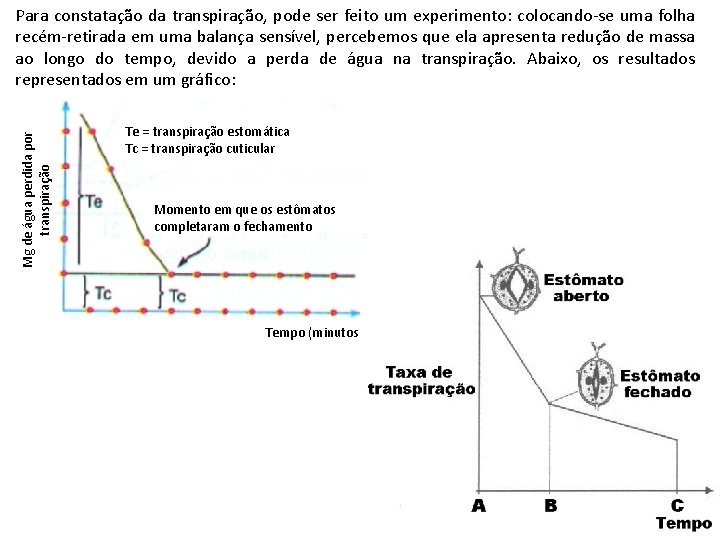 Para constatação da transpiração, pode ser feito um experimento: colocando-se uma folha recém-retirada em uma balança sensível, percebemos que ela apresenta redução de massa ao longo do tempo, devido a perda de água na transpiração. Abaixo, os resultados representados em um gráfico:

Mg de água perdida por transpiração

Te = transpiração estomática
Tc = transpiração cuticular

Te

Momento em que os estômatos completaram o fechamento

Tc
Tc

Tempo (minutos

Estômato aberto

Taxa de transpiração

Estômato fechado

A
B
C
Tempo